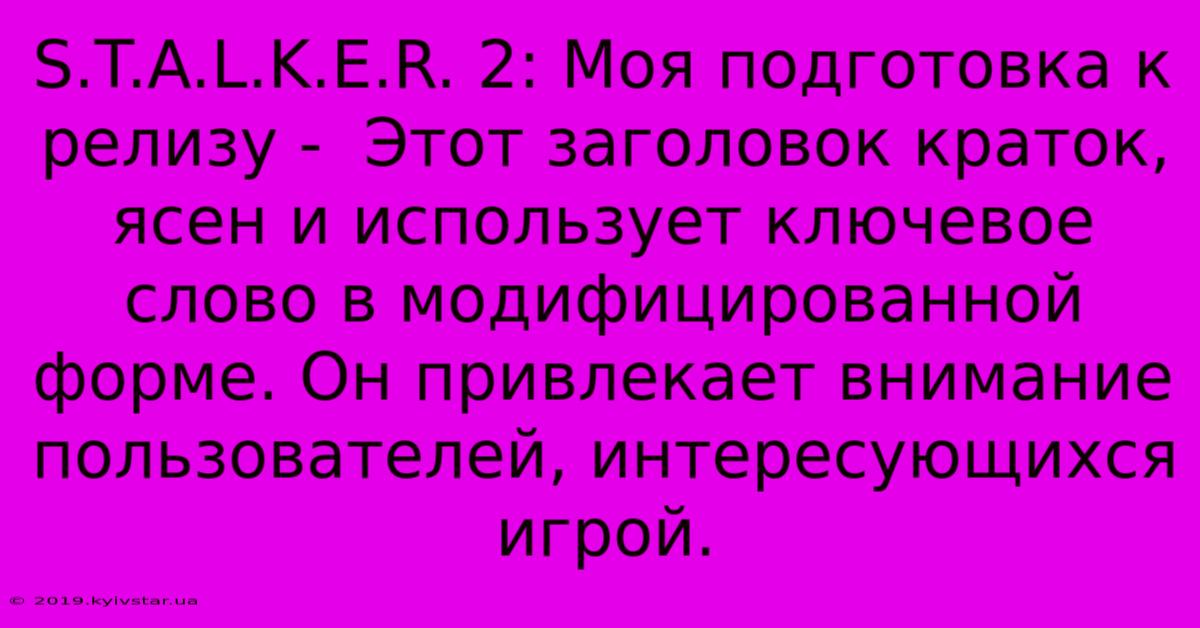 S.T.A.L.K.E.R. 2: Моя подготовка к релизу -  Этот заголовок краток, ясен и использует ключевое слово в модифицированной форме. Он привлекает внимание пользователей, интересующихся игрой.

© 2019.kyivstar.ua